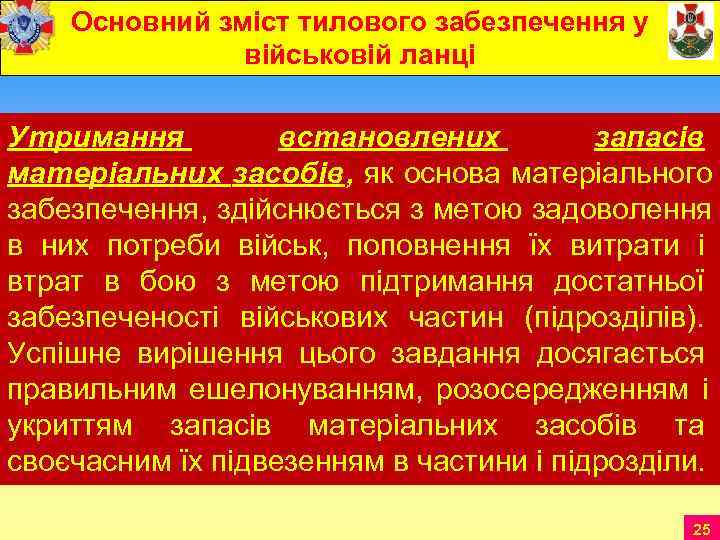 Основний зміст тилового забезпечення у військовій ланці

Утримання встановлених запасів матеріальних засобів, як основа матеріального забезпечення, здійснюється з метою задоволення в них потреби військ, поповнення їх витрати і втрат в бою з метою підтримання достатньої забезпеченості військових частин (підрозділів). Успішне вирішення цього завдання досягається правильним ешелонуванням, розосередженням і укриттям запасів матеріальних засобів та своєчасним їх підвезенням в частини і підрозділи.

25